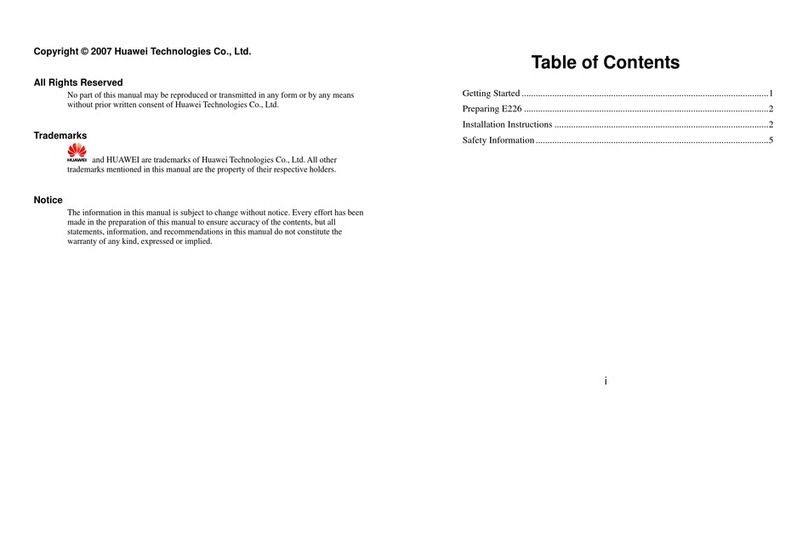 Copyright © 2007 Huawei Technologies Co., Ltd.

All Rights Reserved

No part of this manual may be reproduced or transmitted in any form or by any means without prior written consent of Huawei Technologies Co., Ltd.

Trademarks

HUAWEI and HUAWEI are trademarks of Huawei Technologies Co., Ltd. All other trademarks mentioned in this manual are the property of their respective holders.

Notice

The information in this manual is subject to change without notice. Every effort has been made in the preparation of this manual to ensure accuracy of the contents, but all statements, information, and recommendations in this manual do not constitute the warranty of any kind, expressed or implied.

Table of Contents

Getting Started ..........1
Preparing E226 ..........2
Installation Instructions ..........2
Safety Information ..........5

i